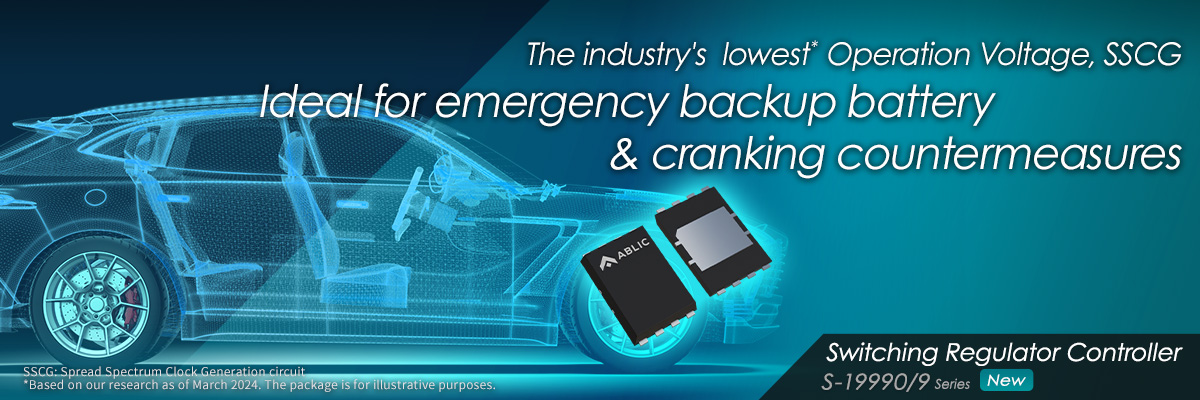 The industry's lowest* Operation Voltage, SSCG

Ideal for emergency backup battery & cranking countermeasures

ABLIC

SSCG: Spread Spectrum Clock Generation circuit
*Based on our research as of March 2024. The package is for illustrative purposes.

Switching Regulator Controller
S-19990/9 Series New